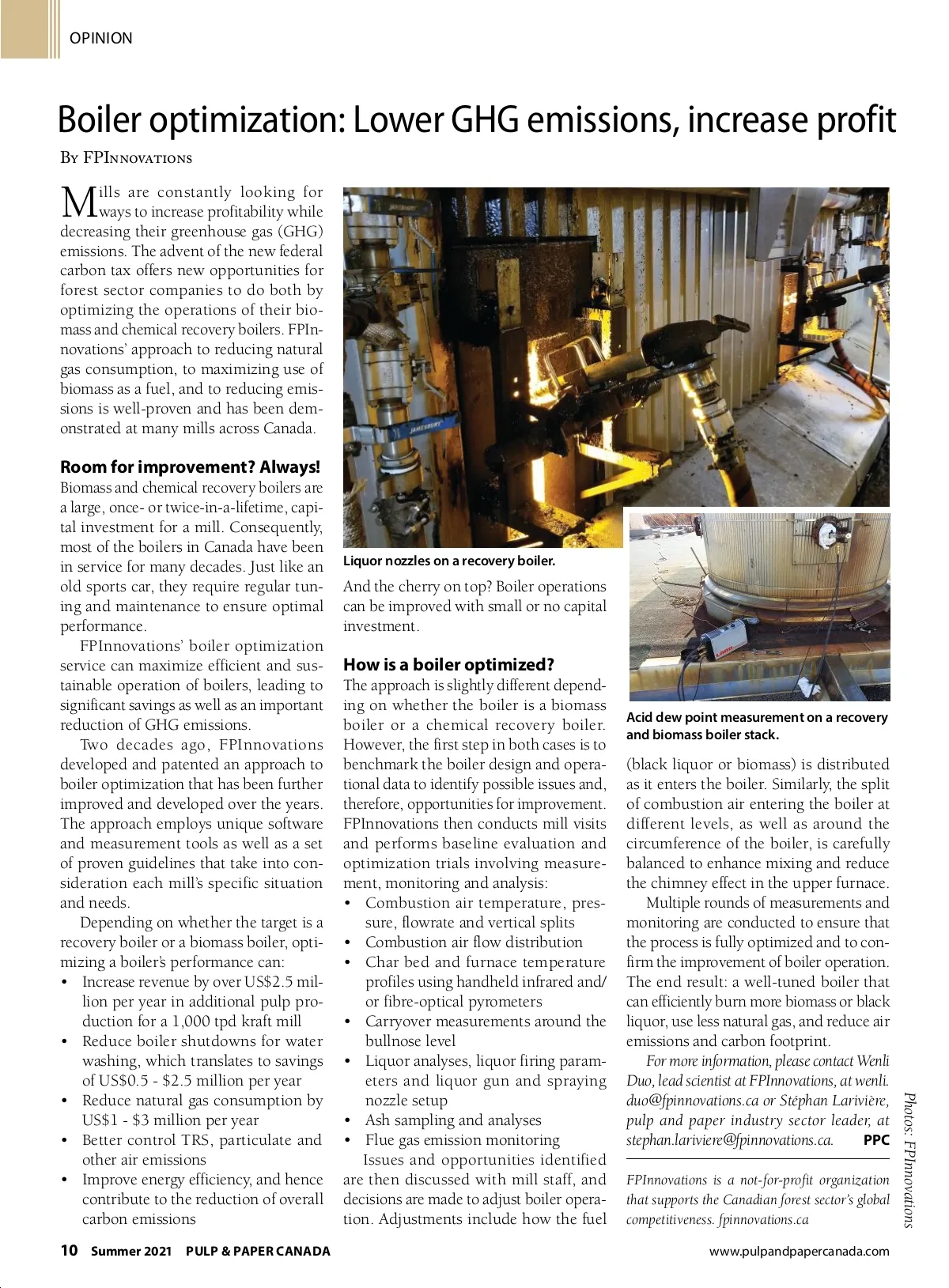 OPINION

Boiler optimization: Lower GHG emissions, increase profit

By FPInnovations

Mills are constantly looking for ways to increase profitability while decreasing their greenhouse gas (GHG) emissions. The advent of the new federal carbon tax offers new opportunities for forest sector companies to do both by optimizing the operations of their biomass and chemical recovery boilers. FPInnovations' approach to reducing natural gas consumption, to maximizing use of biomass as a fuel, and to reducing emissions is well-proven and has been demonstrated at many mills across Canada.

Room for improvement? Always!

Biomass and chemical recovery boilers are a large, once- or twice-in-a-lifetime, capital investment for a mill. Consequently, most of the boilers in Canada have been in service for many decades. Just like an old sports car, they require regular tuning and maintenance to ensure optimal performance.

FPInnovations' boiler optimization service can maximize efficient and sustainable operation of boilers, leading to significant savings as well as an important reduction of GHG emissions.

Two decades ago, FPInnovations developed and patented an approach to boiler optimization that has been further improved and developed over the years. The approach employs unique software and measurement tools as well as a set of proven guidelines that take into consideration each mill's specific situation and needs.

Depending on whether the target is a recovery boiler or a biomass boiler, optimizing a boiler's performance can:

• Increase revenue by over US$2.5 million per year in additional pulp production for a 1,000 tpd kraft mill
• Reduce boiler shutdowns for water washing, which translates to savings of US$0.5 - $2.5 million per year
• Reduce natural gas consumption by US$1 - $3 million per year
• Better control TRS, particulate and other air emissions
• Improve energy efficiency, and hence contribute to the reduction of overall carbon emissions

Liquor nozzles on a recovery boiler.

And the cherry on top? Boiler operations can be improved with small or no capital investment.

How is a boiler optimized?

The approach is slightly different depending on whether the boiler is a biomass boiler or a chemical recovery boiler. However, the first step in both cases is to benchmark the boiler design and operational data to identify possible issues and, therefore, opportunities for improvement. FPInnovations then conducts mill visits and performs baseline evaluation and optimization trials involving measurement, monitoring and analysis:

• Combustion air temperature, pressure, flowrate and vertical splits
• Combustion air flow distribution
• Char bed and furnace temperature profiles using handheld infrared and/or fibre-optical pyrometers
• Carryover measurements around the bullnose level
• Liquor analyses, liquor firing parameters and liquor gun and spraying nozzle setup
• Ash sampling and analyses
• Flue gas emission monitoring

Issues and opportunities identified are then discussed with mill staff, and decisions are made to adjust boiler operation. Adjustments include how the fuel

Acid dew point measurement on a recovery and biomass boiler stack.

(black liquor or biomass) is distributed as it enters the boiler. Similarly, the split of combustion air entering the boiler at different levels, as well as around the circumference of the boiler, is carefully balanced to enhance mixing and reduce the chimney effect in the upper furnace.

Multiple rounds of measurements and monitoring are conducted to ensure that the process is fully optimized and to confirm the improvement of boiler operation. The end result: a well-tuned boiler that can efficiently burn more biomass or black liquor, use less natural gas, and reduce air emissions and carbon footprint.

For more information, please contact Wenli Duo, lead scientist at FPInnovations, at wenli.duo@fpinnovations.ca or Stéphan Larivière, pulp and paper industry sector leader, at stephan.lariviere@fpinnovations.ca. PPC

FPInnovations is a not-for-profit organization that supports the Canadian forest sector's global competitiveness. fpinnovations.ca

Photos: FPInnovations

10 Summer 2021 PULP & PAPER CANADA www.pulpandpapercanada.com